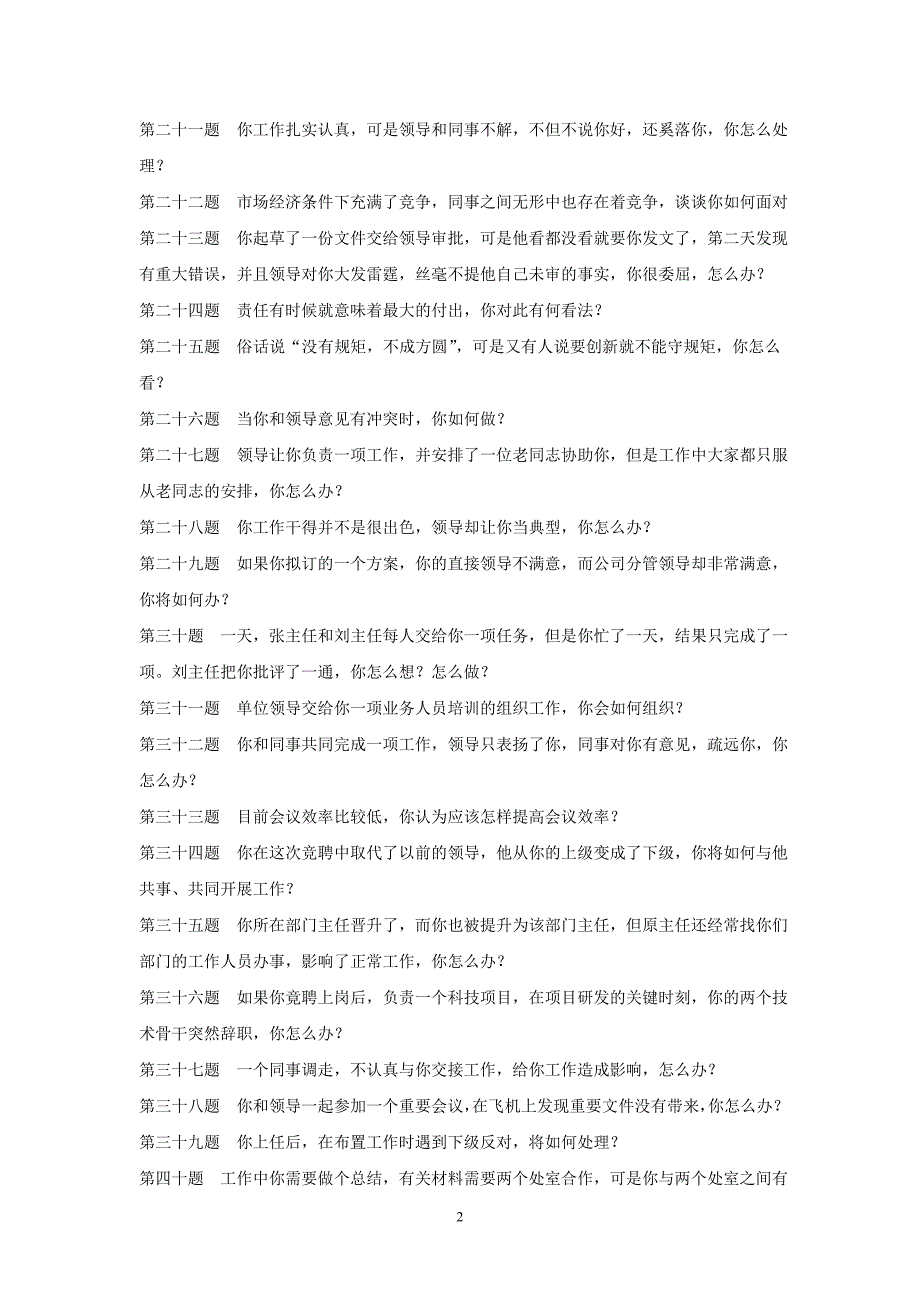 第二十一题　你工作扎实认真，可是领导和同事不解，不但不说你好，还奚落你，你怎么处理？

第二十二题　市场经济条件下充满了竞争，同事之间无形中也存在着竞争，谈谈你如何面对

第二十三题　你起草了一份文件交给领导审批，可是他看都没看就要你发文了，第二天发现有重大错误，并且领导对你大发雷霆，丝毫不提他自己未审的事实，你很委屈，怎么办？

第二十四题　责任有时候就意味着最大的付出，你对此有何看法？

第二十五题　俗话说“没有规矩，不成方圆”，可是又有人说要创新就不能守规矩，你怎么看？

第二十六题　当你和领导意见有冲突时，你如何做？

第二十七题　领导让你负责一项工作，并安排了一位老同志协助你，但是工作中大家都只服从老同志的安排，你怎么办？

第二十八题　你工作干得并不是很出色，领导却让你当典型，你怎么办？

第二十九题　如果你拟订的一个方案，你的直接领导不满意，而公司分管领导却非常满意，你将如何办？

第三十题　一天，张主任和刘主任每人交给你一项任务，但是你忙了一天，结果只完成了一项。刘主任把你批评了一通，你怎么想？怎么做？

第三十一题　单位领导交给你一项业务人员培训的组织工作，你会如何组织？

第三十二题　你和同事共同完成一项工作，领导只表扬了你，同事对你有意见，疏远你，你怎么办？

第三十三题　目前会议效率比较低，你认为应该怎样提高会议效率？

第三十四题　你在这次竞聘中取代了以前的领导，他从你的上级变成了下级，你将如何与他共事、共同开展工作？

第三十五题　你所在部门主任晋升了，而你也被提升为该部门主任，但原主任还经常找你们部门的工作人员办事，影响了正常工作，你怎么办？

第三十六题　如果你竞聘上岗后，负责一个科技项目，在项目研发的关键时刻，你的两个技术骨干突然辞职，你怎么办？

第三十七题　一个同事调走，不认真与你交接工作，给你工作造成影响，怎么办？

第三十八题　你和领导一起参加一个重要会议，在飞机上发现重要文件没有带来，你怎么办？

第三十九题　你上任后，在布置工作时遇到下级反对，将如何处理？

第四十题　工作中你需要做个总结，有关材料需要两个处室合作，可是你与两个处室之间有

2